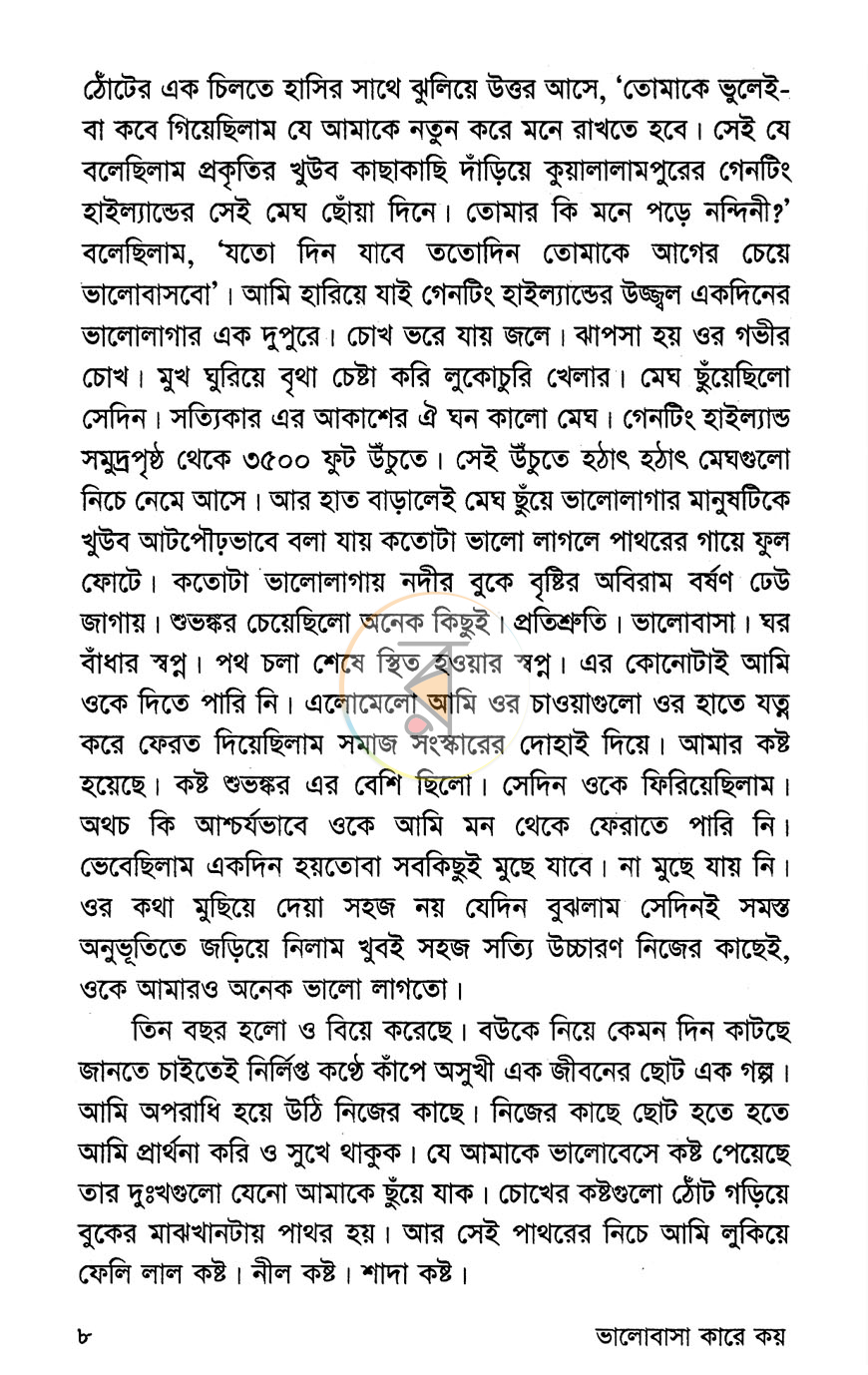 ঠোঁটের এক চিলতে হাসির সাথে ঝুলিয়ে উত্তর আসে, 'তোমাকে ভুলেই-বা কবে গিয়েছিলাম যে আমাকে নতুন করে মনে রাখতে হবে। সেই যে বলেছিলাম প্রকৃতির খুউব কাছাকাছি দাঁড়িয়ে কুয়ালালামপুরের গেনটিং হাইল্যান্ডের সেই মেঘ ছোঁয়া দিনে। তোমার কি মনে পড়ে নন্দিনী?' বলেছিলাম, 'যতো দিন যাবে ততোদিন তোমাকে আগের চেয়ে ভালোবাসবো'। আমি হারিয়ে যাই গেনটিং হাইল্যান্ডের উজ্জ্বল একদিনের ভালোলাগার এক দুপুরে। চোখ ভরে যায় জলে। ঝাপসা হয় ওর গভীর চোখ। মুখ ঘুরিয়ে বৃথা চেষ্টা করি লুকোচুরি খেলার। মেঘ ছুঁয়েছিলো সেদিন। সত্যিকার এর আকাশের ঐ ঘন কালো মেঘ। গেনটিং হাইল্যান্ড সমুদ্রপৃষ্ঠ থেকে ৩৫০০ ফুট উঁচুতে। সেই উঁচুতে হঠাৎ হঠাৎ মেঘগুলো নিচে নেমে আসে। আর হাত বাড়ালেই মেঘ ছুঁয়ে ভালোলাগার মানুষটিকে খুউব আটপৌঢ়ভাবে বলা যায় কতোটা ভালো লাগলে পাথরের গায়ে ফুল ফোটে। কতোটা ভালোলাগায় নদীর বুকে বৃষ্টির অবিরাম বর্ষণ ঢেউ জাগায়। শুভঙ্কর চেয়েছিলো অনেক কিছুই। প্রতিশ্রুতি। ভালোবাসা। ঘর বাঁধার স্বপ্ন। পথ চলা শেষে স্থিত হওয়ার স্বপ্ন। এর কোনোটাই আমি ওকে দিতে পারি নি। এলোমেলো আমি ওর চাওয়াগুলো ওর হাতে যত্ন করে ফেরত দিয়েছিলাম সমাজ সংস্কারের দোহাই দিয়ে। আমার কষ্ট হয়েছে। কষ্ট শুভঙ্কর এর বেশি ছিলো। সেদিন ওকে ফিরিয়েছিলাম। অথচ কি আশ্চর্যভাবে ওকে আমি মন থেকে ফেরাতে পারি নি। ভেবেছিলাম একদিন হয়তোবা সবকিছুই মুছে যাবে। না মুছে যায় নি। ওর কথা মুছিয়ে দেয়া সহজ নয় যেদিন বুঝলাম সেদিনই সমস্ত অনুভূতিতে জড়িয়ে নিলাম খুবই সহজ সত্যি উচ্চারণ নিজের কাছেই, ওকে আমারও অনেক ভালো লাগতো।

তিন বছর হলো ও বিয়ে করেছে। বউকে নিয়ে কেমন দিন কাটছে জানতে চাইতেই নির্লিপ্ত কণ্ঠে কাঁপে অসুখী এক জীবনের ছোট এক গল্প। আমি অপরাধি হয়ে উঠি নিজের কাছে। নিজের কাছে ছোট হতে হতে আমি প্রার্থনা করি ও সুখে থাকুক। যে আমাকে ভালোবেসে কষ্ট পেয়েছে তার দুঃখগুলো যেনো আমাকে ছুঁয়ে যাক। চোখের কষ্টগুলো ঠোঁট গড়িয়ে বুকের মাঝখানটায় পাথর হয়। আর সেই পাথরের নিচে আমি লুকিয়ে ফেলি লাল কষ্ট। নীল কষ্ট। শাদা কষ্ট।

৮ ভালোবাসা কারে কয়